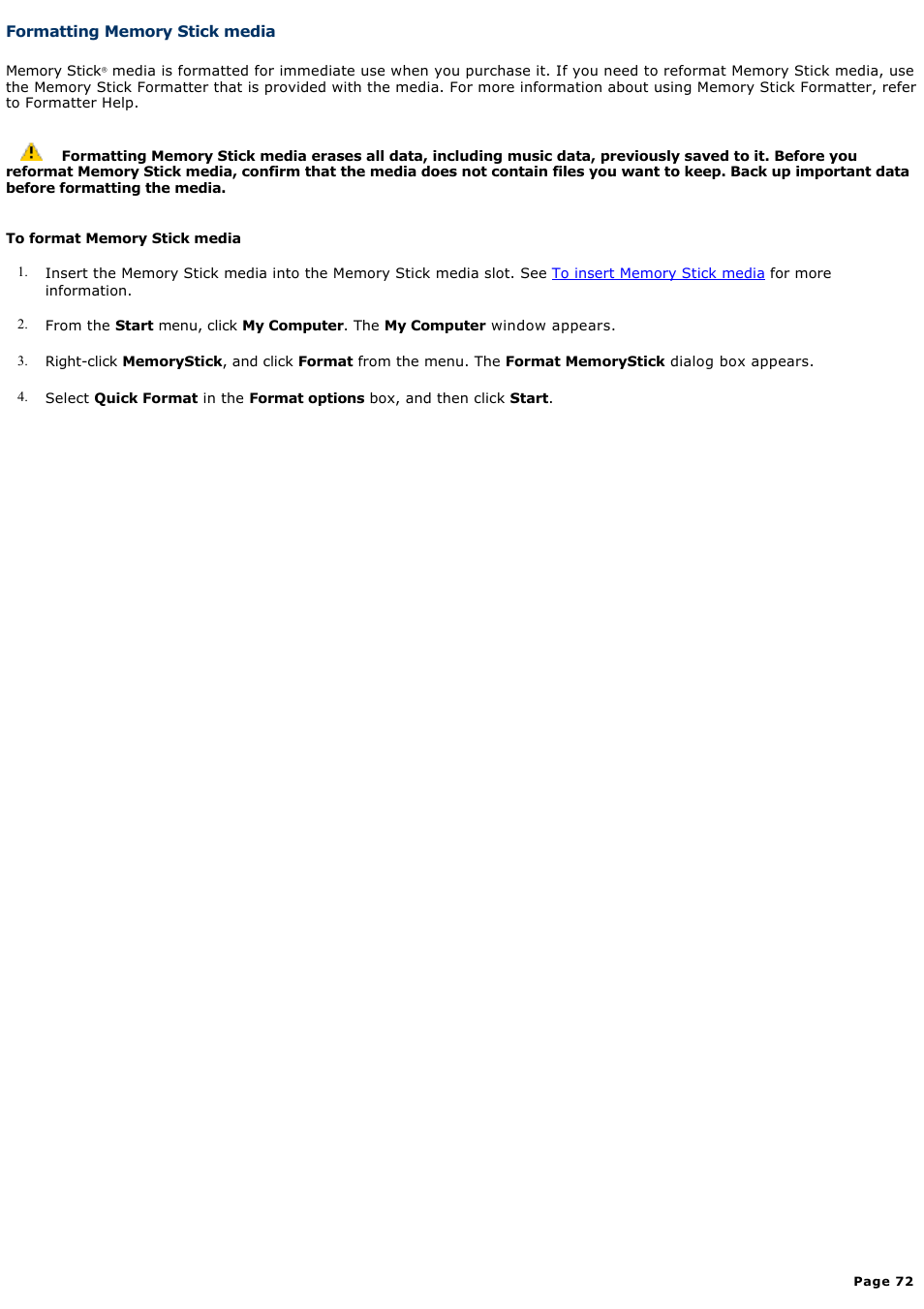 Formatting Memory Stick media

Memory Stick® media is formatted for immediate use when you purchase it. If you need to reformat Memory Stick media, use the Memory Stick Formatter that is provided with the media. For more information about using Memory Stick Formatter, refer to Formatter Help.

Formatting Memory Stick media erases all data, including music data, previously saved to it. Before you reformat Memory Stick media, confirm that the media does not contain files you want to keep. Back up important data before formatting the media.

To format Memory Stick media

1. Insert the Memory Stick media into the Memory Stick media slot. See To insert Memory Stick media for more information.

2. From the Start menu, click My Computer. The My Computer window appears.

3. Right-click MemoryStick, and click Format from the menu. The Format MemoryStick dialog box appears.

4. Select Quick Format in the Format options box, and then click Start.

Page 72